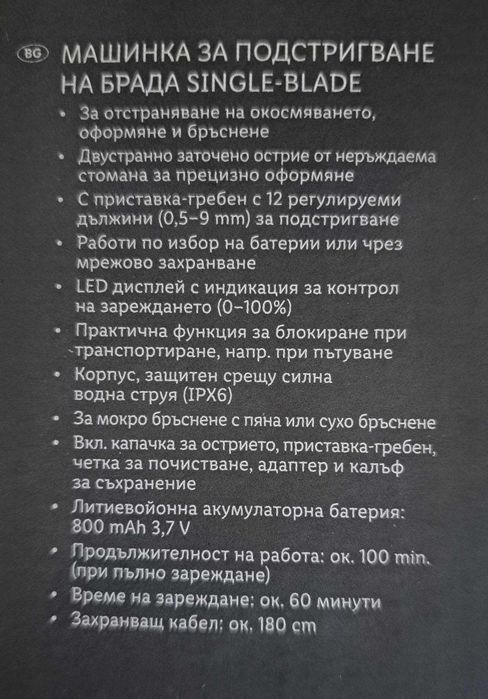 BG МАШИНКА ЗА ПОДСТРИГВАНЕ НА БРАДА SINGLE-BLADE

• За отстраняване на окосмяването, оформяне и бръснене
• Двустранно заточено острие от неръждаема стомана за прецизно оформяне
• С приставка-гребен с 12 регулируеми дължини (0,5–9 mm) за подстригване
• Работи по избор на батерии или чрез мрежово захранване
• LED дисплей с индикация за контрол на зареждането (0–100%)
• Практична функция за блокиране при транспортиране, напр. при пътуване
• Корпус, защитен срещу силна водна струя (IPX6)
• За мокро бръснене с пяна или сухо бръснене
• Вкл. капачка за острието, приставка-гребен, четка за почистване, адаптер и калъф за съхранение
• Литиевойонна акумулаторна батерия: 800 mAh 3,7 V
• Продължителност на работа: ок. 100 min. (при пълно зареждане)
• Време на зареждане: ок. 60 минути
• Захранващ кабел: ок. 180 cm